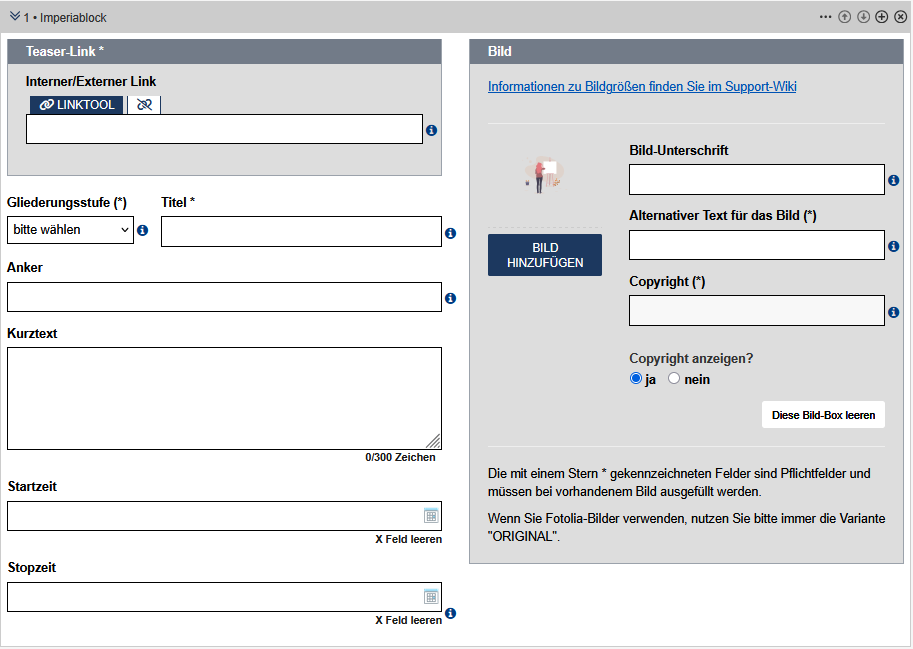 1 • Imperiablock

Teaser-Link *

Interner/Externer Link

LINKTOOL

Gliederungsstufe (*)

bitte wählen

Titel *

Anker

Kurztext

0/300 Zeichen

Startzeit

X Feld leeren

Stopzeit

X Feld leeren

Bild

Informationen zu Bildgrößen finden Sie im Support-Wiki

BILD HINZUFÜGEN

Bild-Unterschrift

Alternativer Text für das Bild (*)

Copyright (*)

Copyright anzeigen?

ja nein

Diese Bild-Box leeren

Die mit einem Stern * gekennzeichneten Felder sind Pflichtfelder und müssen bei vorhandenem Bild ausgefüllt werden.

Wenn Sie Fotolia-Bilder verwenden, nutzen Sie bitte immer die Variante "ORIGINAL".